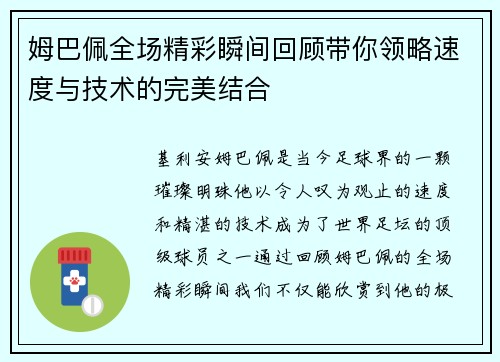 姆巴佩全场精彩瞬间回顾带你领略速度与技术的完美结合

基利安姆巴佩是当今足球界的一颗璀璨明珠他以令人叹为观止的速度和精湛的技术成为了世界足坛的顶级球员之一通过回顾姆巴佩的全场精彩瞬间我们不仅能欣赏到他的极